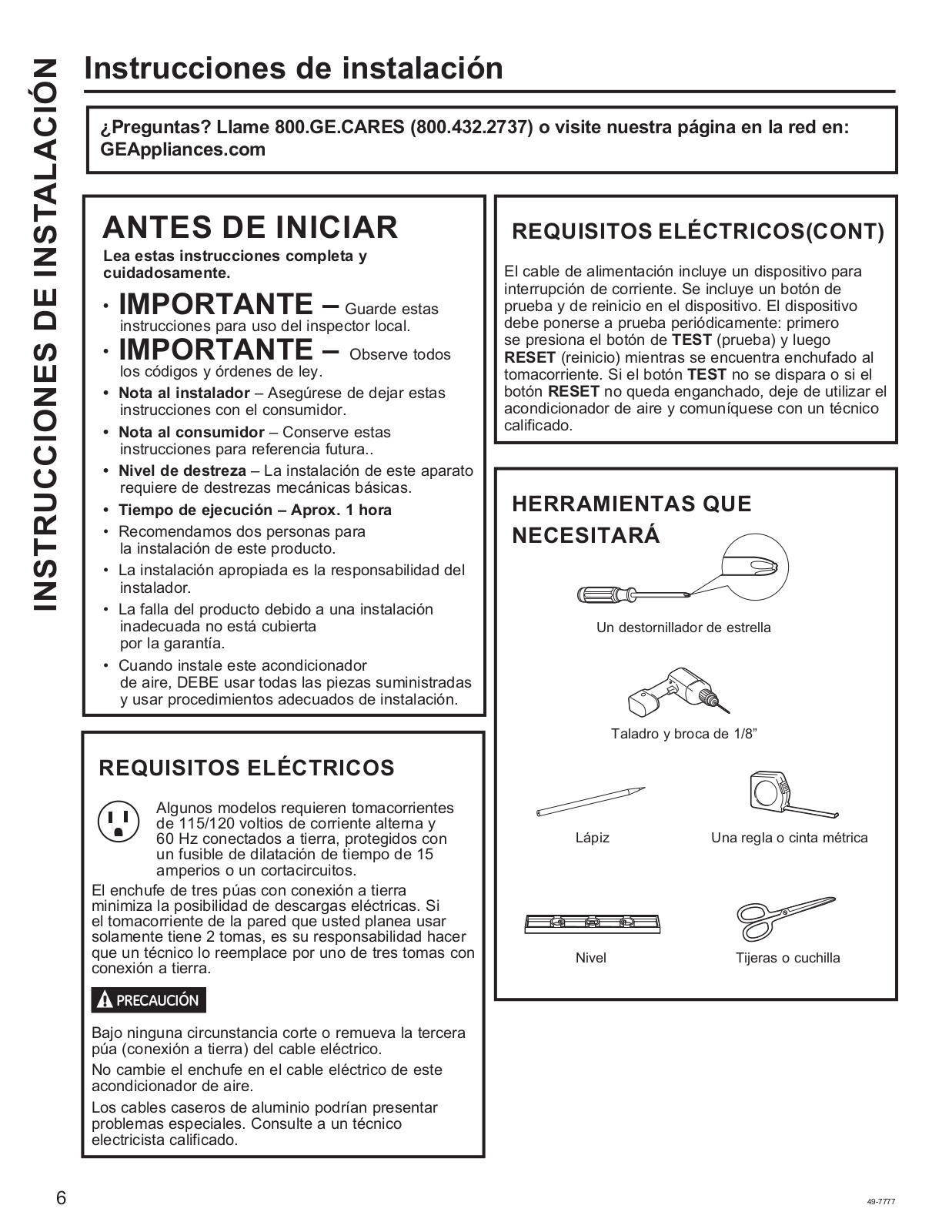 INSTRUCCIONES DE INSTALACIÓN

Instrucciones de instalación

¿Preguntas? Llame 800.GE.CARES (800.432.2737) o visite nuestra página en la red en: GEAppliances.com

ANTES DE INICIAR

Lea estas instrucciones completa y cuidadosamente.

• IMPORTANTE – Guarde estas instrucciones para uso del inspector local.
• IMPORTANTE – Observe todos los códigos y órdenes de ley.
• Nota al instalador – Asegúrese de dejar estas instrucciones con el consumidor.
• Nota al consumidor – Conserve estas instrucciones para referencia futura..
• Nivel de destreza – La instalación de este aparato requiere de destrezas mecánicas básicas.
• Tiempo de ejecución – Aprox. 1 hora
• Recomendamos dos personas para la instalación de este producto.
• La instalación apropiada es la responsabilidad del instalador.
• La falla del producto debido a una instalación inadecuada no está cubierta por la garantía.
• Cuando instale este acondicionador de aire, DEBE usar todas las piezas suministradas y usar procedimientos adecuados de instalación.

REQUISITOS ELÉCTRICOS

Algunos modelos requieren tomacorrientes de 115/120 voltios de corriente alterna y 60 Hz conectados a tierra, protegidos con un fusible de dilatación de tiempo de 15 amperios o un cortacircuitos.

El enchufe de tres púas con conexión a tierra minimiza la posibilidad de descargas eléctricas. Si el tomacorriente de la pared que usted planea usar solamente tiene 2 tomas, es su responsabilidad hacer que un técnico lo reemplace por uno de tres tomas con conexión a tierra.

PRECAUCIÓN

Bajo ninguna circunstancia corte o remueva la tercera púa (conexión a tierra) del cable eléctrico.

No cambie el enchufe en el cable eléctrico de este acondicionador de aire.

Los cables caseros de aluminio podrían presentar problemas especiales. Consulte a un técnico electricista calificado.

REQUISITOS ELÉCTRICOS(CONT)

El cable de alimentación incluye un dispositivo para interrupción de corriente. Se incluye un botón de prueba y de reinicio en el dispositivo. El dispositivo debe ponerse a prueba periódicamente: primero se presiona el botón de TEST (prueba) y luego RESET (reinicio) mientras se encuentra enchufado al tomacorriente. Si el botón TEST no se dispara o si el botón RESET no queda enganchado, deje de utilizar el acondicionador de aire y comuníquese con un técnico calificado.

HERRAMIENTAS QUE NECESITARÁ

Un destornillador de estrella

Taladro y broca de 1/8”

Lápiz

Una regla o cinta métrica

Nivel

Tijeras o cuchilla

6

49-7777